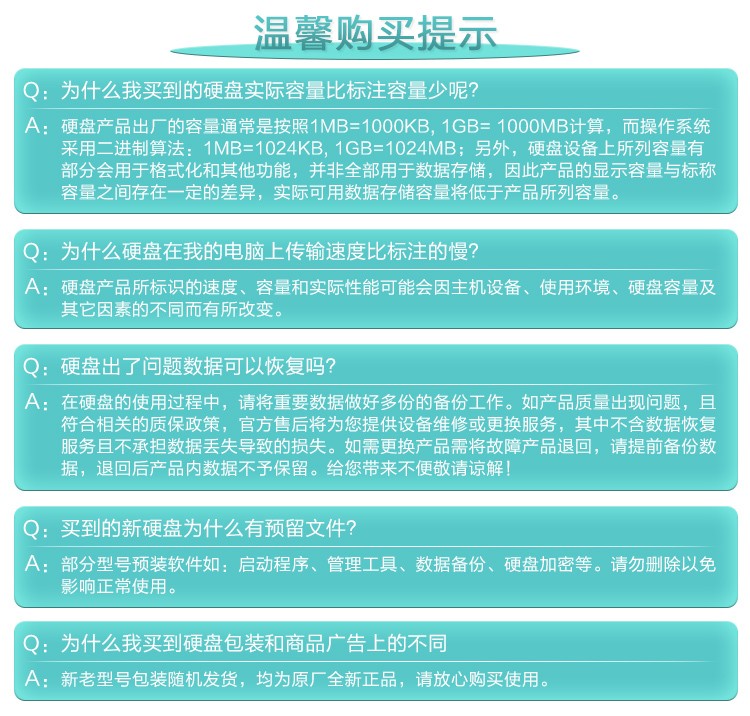 温馨购买提示

Q：为什么我买到的硬盘实际容量比标注容量少呢?

A：硬盘产品出厂的容量通常是按照1MB=1000KB, 1GB= 1000MB计算，而操作系统采用二进制算法：1MB=1024KB, 1GB=1024MB；另外，硬盘设备上所列容量有部分会用于格式化和其他功能，并非全部用于数据存储，因此产品的显示容量与标称容量之间存在一定的差异，实际可用数据存储容量将低于产品所列容量。

Q：为什么硬盘在我的电脑上传输速度比标注的慢?

A：硬盘产品所标识的速度、容量和实际性能可能会因主机设备、使用环境、硬盘容量及其它因素的不同而有所改变。

Q：硬盘出了问题数据可以恢复吗?

A：在硬盘的使用过程中，请将重要数据做好多份的备份工作。如产品质量出现问题，且符合相关的质保政策，官方售后将为您提供设备维修或更换服务，其中不含数据恢复服务且不承担数据丢失导致的损失。如需更换产品需将故障产品退回，请提前备份数据，退回后产品内数据不予保留。给您带来不便敬请谅解!

Q：买到的新硬盘为什么有预留文件?

A：部分型号预装软件如：启动程序、管理工具、数据备份、硬盘加密等。请勿删除以免影响正常使用。

Q：为什么我买到硬盘包装和商品广告上的不同

A：新老型号包装随机发货，均为原厂全新正品，请放心购买使用。